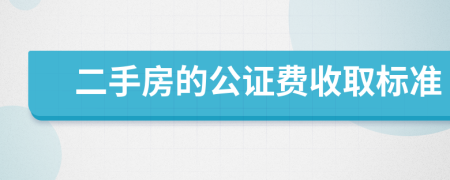 二手房的公证费收取标准